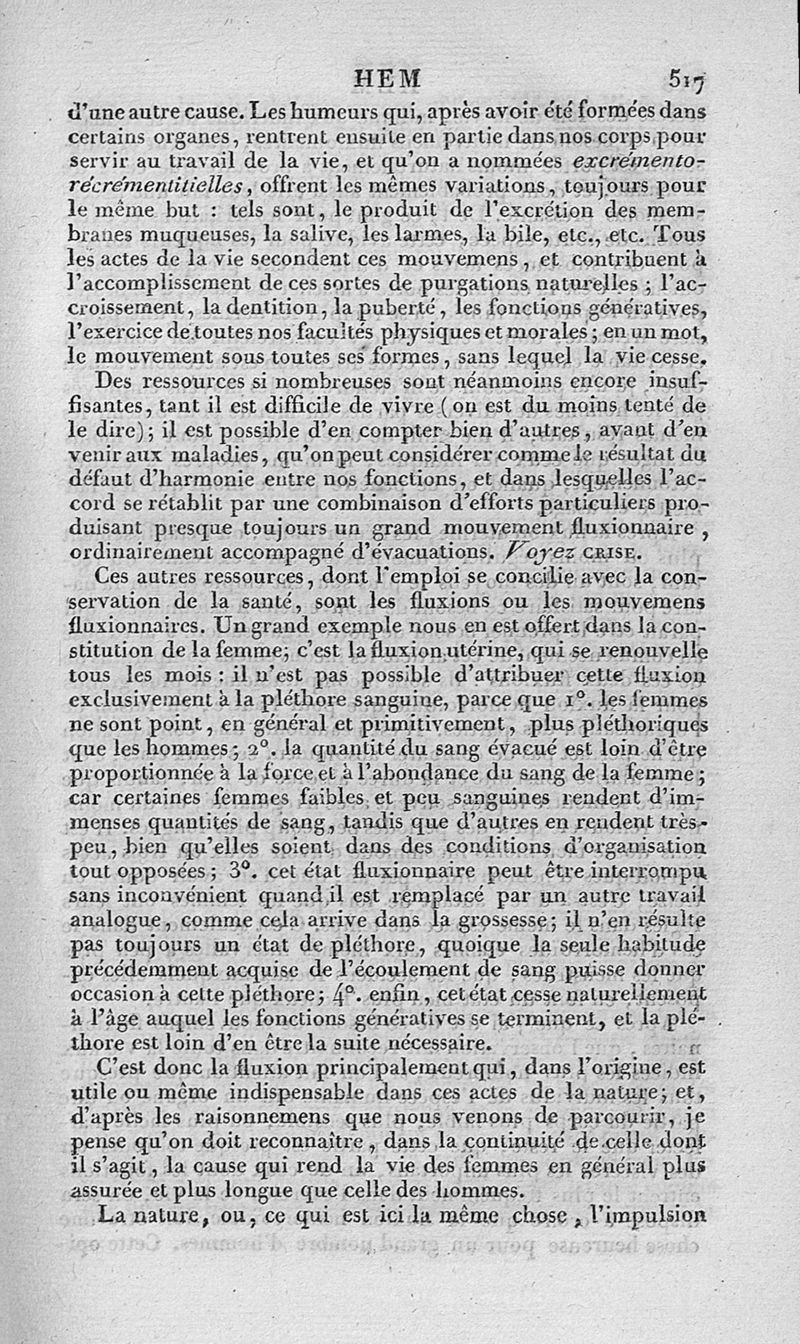 HEM 517

d'une autre cause. Les humeurs qui, après avoir été formées dans certains organes, rentrent ensuite en partie dans nos corps pour servir au travail de la vie, et qu'on a nommées excrémento-récrémentitielles, offrent les mêmes variations, toujours pour le même but : tels sont, le produit de l'excrétion des membranes muqueuses, la salive, les larmes, la bile, etc., etc. Tous les actes de la vie secondent ces mouvemens, et contribuent à l'accomplissement de ces sortes de purgations naturelles ; l'accroissement, la dentition, la puberté, les fonctions génératives, l'exercice de toutes nos facultés physiques et morales ; en un mot, le mouvement sous toutes ses formes, sans lequel la vie cesse.

Des ressources si nombreuses sont néanmoins encore insuffisantes, tant il est difficile de vivre (on est du moins tenté de le dire); il est possible d'en compter bien d'autres, avant d'en venir aux maladies, qu'on peut considérer comme le résultat du défaut d'harmonie entre nos fonctions, et dans lesquelles l'accord se rétablit par une combinaison d'efforts particuliers produisant presque toujours un grand mouvement fluxionnaire, ordinairement accompagné d'évacuations. Voyez CRISE.

Ces autres ressources, dont l'emploi se concilie avec la conservation de la santé, sont les fluxions ou les mouvemens fluxionnaires. Un grand exemple nous en est offert dans la constitution de la femme; c'est la fluxion utérine, qui se renouvelle tous les mois : il n'est pas possible d'attribuer cette fluxion exclusivement à la pléthore sanguine, parce que 1°. les femmes ne sont point, en général et primitivement, plus pléthoriques que les hommes; 2°. la quantité du sang évacué est loin d'être proportionnée à la force et à l'abondance du sang de la femme; car certaines femmes faibles et peu sanguines rendent d'immenses quantités de sang, tandis que d'autres en rendent très-peu, bien qu'elles soient dans des conditions d'organisation tout opposées; 3°. cet état fluxionnaire peut être interrompu sans inconvénient quand il est remplacé par un autre travail analogue, comme cela arrive dans la grossesse; il n'en résulte pas toujours un état de pléthore, quoique la seule habitude précédemment acquise de l'écoulement de sang puisse donner occasion à cette pléthore; 4°. enfin, cet état cesse naturellement à l'âge auquel les fonctions génératives se terminent, et la pléthore est loin d'en être la suite nécessaire.

C'est donc la fluxion principalement qui, dans l'origine, est utile ou même indispensable dans ces actes de la nature; et, d'après les raisonnemens que nous venons de parcourir, je pense qu'on doit reconnaître, dans la continuité de celle dont il s'agit, la cause qui rend la vie des femmes en général plus assurée et plus longue que celle des hommes.

La nature, ou, ce qui est ici la même chose, l'impulsion